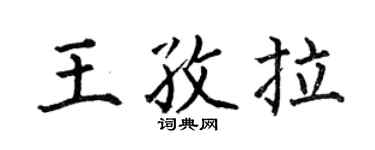 王孜拉

词典网